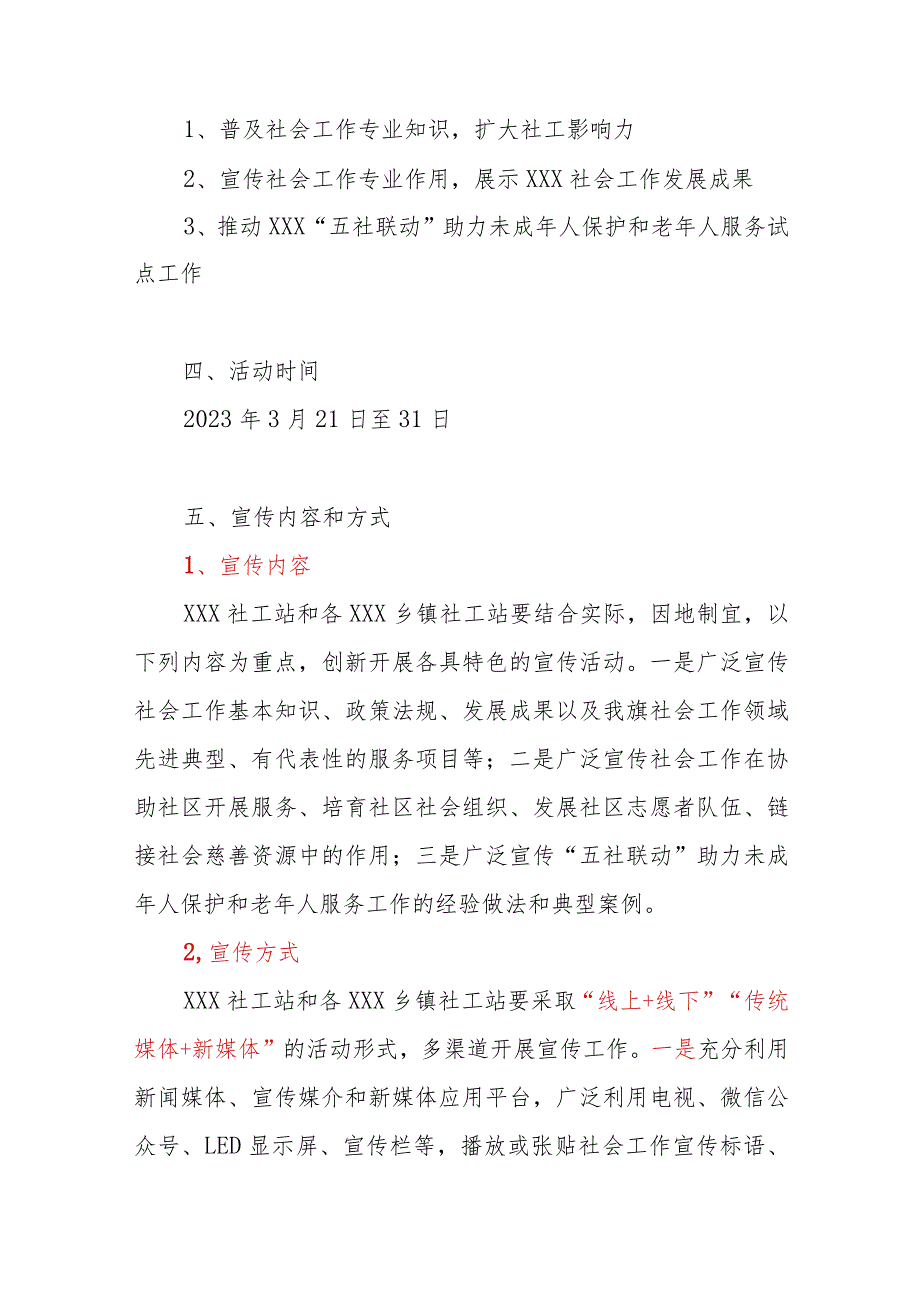 1、普及社会工作专业知识，扩大社工影响力

2、宣传社会工作专业作用，展示XXX社会工作发展成果

3、推动XXX“五社联动”助力未成年人保护和老年人服务试点工作

四、活动时间

2023年3月21日至31日

五、宣传内容和方式

1、宣传内容

XXX社工站和各XXX乡镇社工站要结合实际，因地制宜，以下列内容为重点，创新开展各具特色的宣传活动。一是广泛宣传社会工作基本知识、政策法规、发展成果以及我旗社会工作领域先进典型、有代表性的服务项目等；二是广泛宣传社会工作在协助社区开展服务、培育社区社会组织、发展社区志愿者队伍、链接社会慈善资源中的作用；三是广泛宣传“五社联动”助力未成年人保护和老年人服务工作的经验做法和典型案例。

2,宣传方式

XXX社工站和各XXX乡镇社工站要采取“线上+线下”“传统媒体+新媒体”的活动形式，多渠道开展宣传工作。一是充分利用新闻媒体、宣传媒介和新媒体应用平台，广泛利用电视、微信公众号、LED显示屏、宣传栏等，播放或张贴社会工作宣传标语、